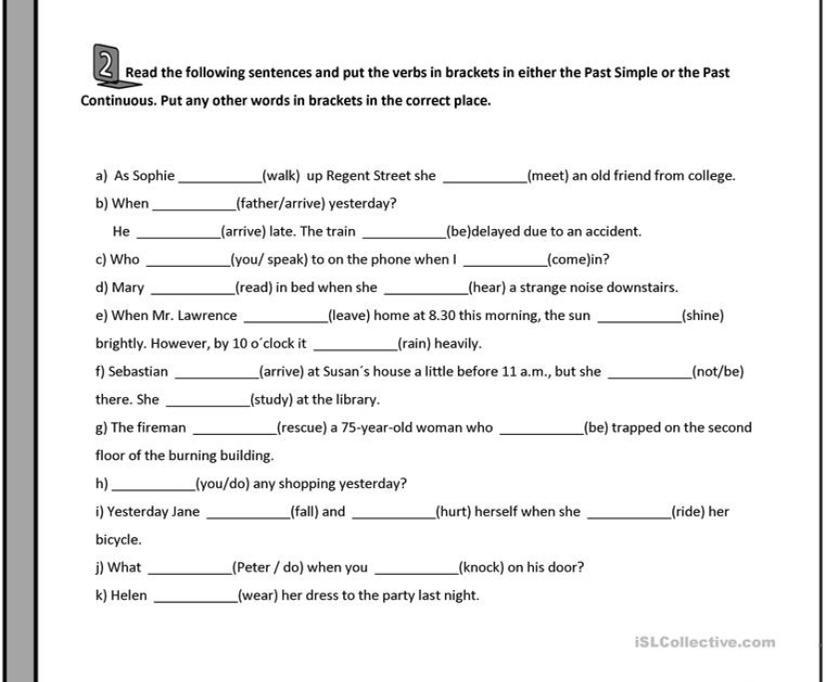 2 Read the following sentences and put the verbs in brackets in either the Past Simple or the Past Continuous. Put any other words in brackets in the correct place.

a) As Sophie __________(walk) up Regent Street she __________(meet) an old friend from college.

b) When __________(father/arrive) yesterday?

He __________(arrive) late. The train __________(be)delayed due to an accident.

c) Who __________(you/ speak) to on the phone when I __________(come)in?

d) Mary __________(read) in bed when she __________(hear) a strange noise downstairs.

e) When Mr. Lawrence __________(leave) home at 8.30 this morning, the sun __________(shine) brightly. However, by 10 o´clock it __________(rain) heavily.

f) Sebastian __________(arrive) at Susan´s house a little before 11 a.m., but she __________(not/be) there. She __________(study) at the library.

g) The fireman __________(rescue) a 75-year-old woman who __________(be) trapped on the second floor of the burning building.

h) __________(you/do) any shopping yesterday?

i) Yesterday Jane __________(fall) and __________(hurt) herself when she __________(ride) her bicycle.

j) What __________(Peter / do) when you __________(knock) on his door?

k) Helen __________(wear) her dress to the party last night.

iSLCollective.com